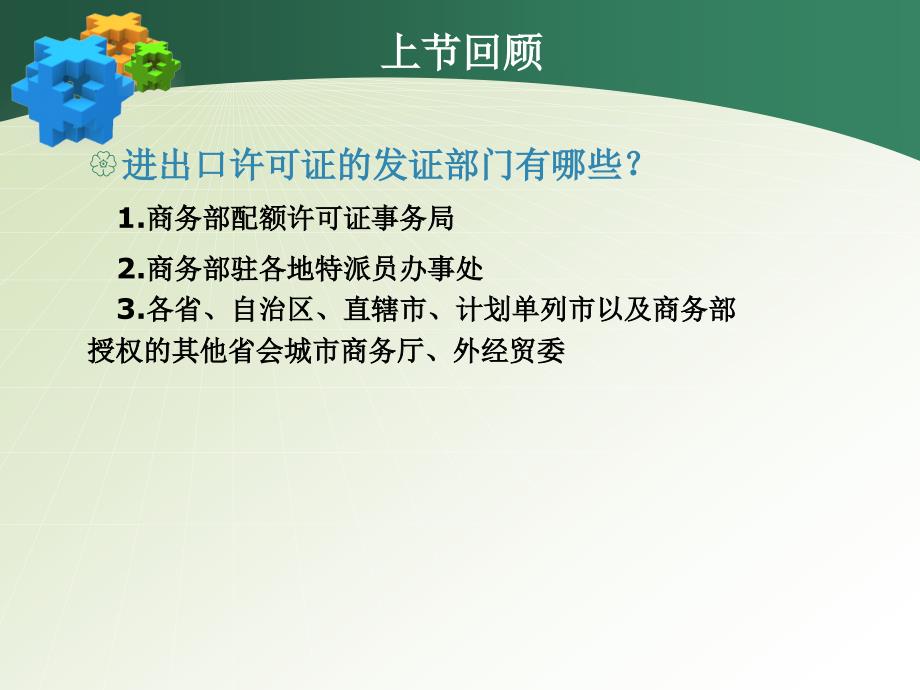 上节回顾

进出口许可证的发证部门有哪些？

1.商务部配额许可证事务局

2.商务部驻各地特派员办事处

3.各省、自治区、直辖市、计划单列市以及商务部授权的其他省会城市商务厅、外经贸委